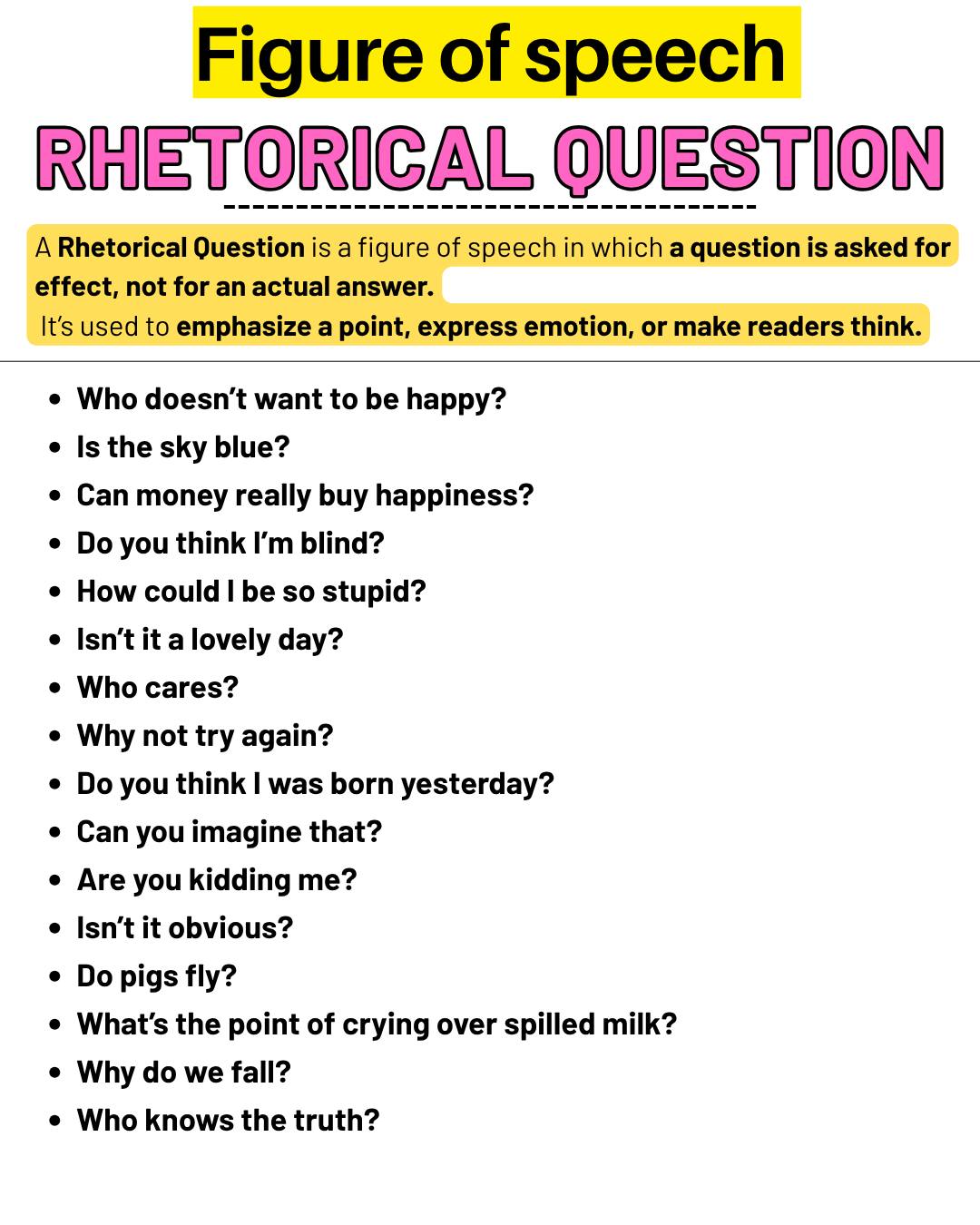 Figure of speech

RHETORICAL QUESTION

A Rhetorical Question is a figure of speech in which a question is asked for effect, not for an actual answer.
It's used to emphasize a point, express emotion, or make readers think.

• Who doesn't want to be happy?
• Is the sky blue?
• Can money really buy happiness?
• Do you think I'm blind?
• How could I be so stupid?
• Isn't it a lovely day?
• Who cares?
• Why not try again?
• Do you think I was born yesterday?
• Can you imagine that?
• Are you kidding me?
• Isn't it obvious?
• Do pigs fly?
• What's the point of crying over spilled milk?
• Why do we fall?
• Who knows the truth?